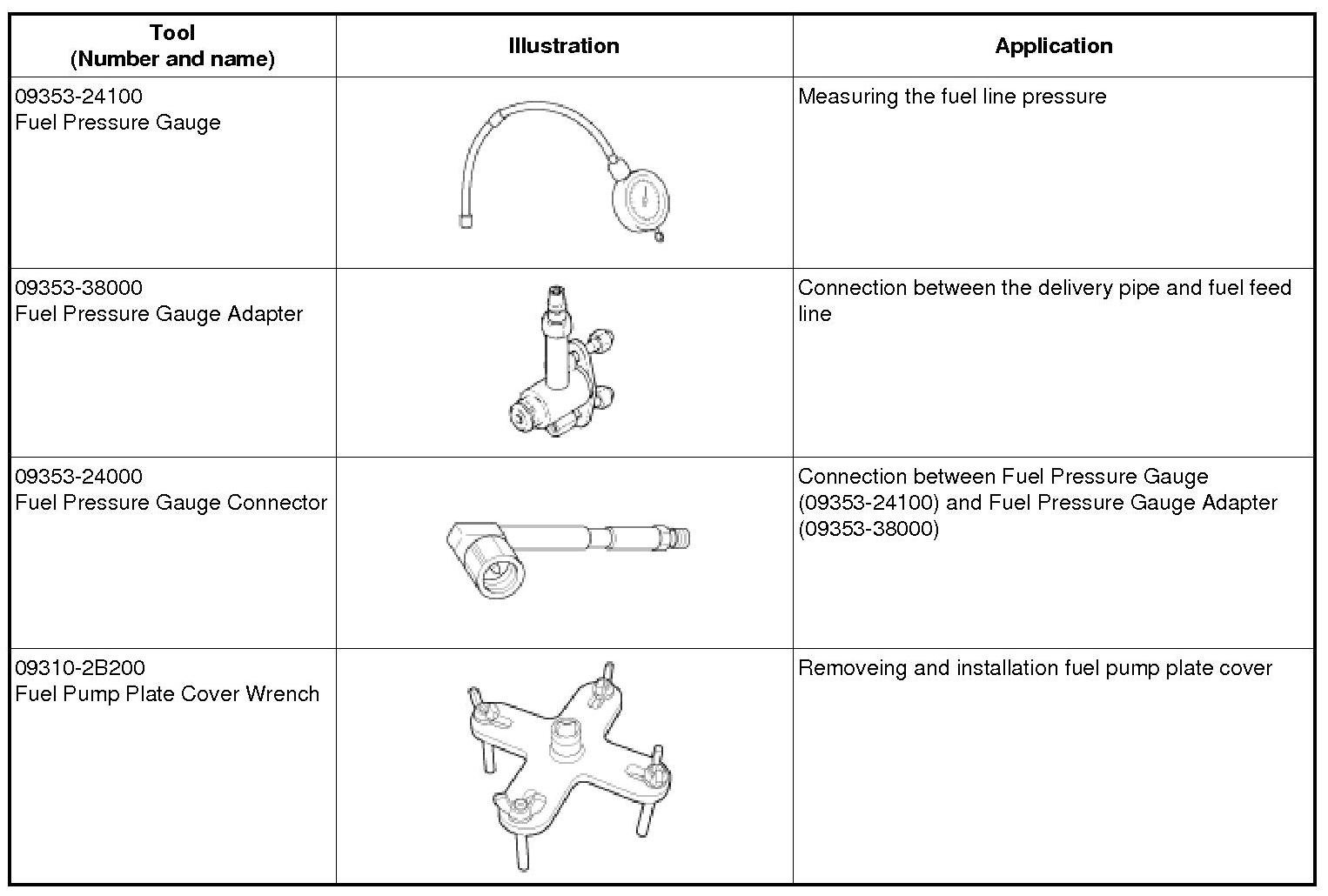 | Tool (Number and name) | Illustration | Application |
|---|---|---|
| 09353-24100 Fuel Pressure Gauge | | Measuring the fuel line pressure |
| 09353-38000 Fuel Pressure Gauge Adapter | | Connection between the delivery pipe and fuel feed line |
| 09353-24000 Fuel Pressure Gauge Connector | | Connection between Fuel Pressure Gauge (09353-24100) and Fuel Pressure Gauge Adapter (09353-38000) |
| 09310-2B200 Fuel Pump Plate Cover Wrench | | Removeing and installation fuel pump plate cover |